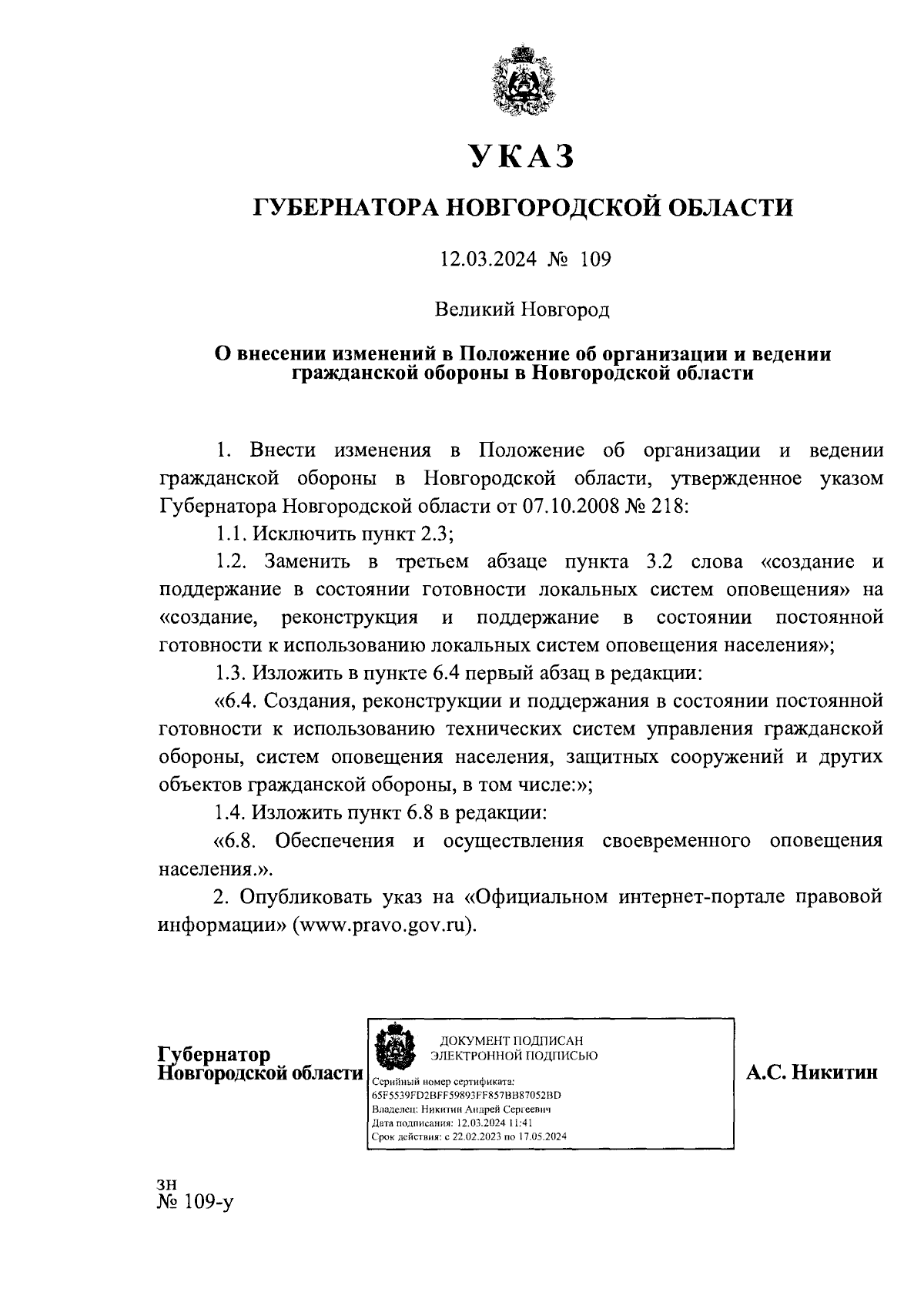 УКАЗ

ГУБЕРНАТОРА НОВГОРОДСКОЙ ОБЛАСТИ

12.03.2024 № 109

Великий Новгород

О внесении изменений в Положение об организации и ведении гражданской обороны в Новгородской области

1. Внести изменения в Положение об организации и ведении гражданской обороны в Новгородской области, утвержденное указом Губернатора Новгородской области от 07.10.2008 № 218:

1.1. Исключить пункт 2.3;

1.2. Заменить в третьем абзаце пункта 3.2 слова «создание и поддержание в состоянии готовности локальных систем оповещения» на «создание, реконструкция и поддержание в состоянии постоянной готовности к использованию локальных систем оповещения населения»;

1.3. Изложить в пункте 6.4 первый абзац в редакции:

«6.4. Создания, реконструкции и поддержания в состоянии постоянной готовности к использованию технических систем управления гражданской обороны, систем оповещения населения, защитных сооружений и других объектов гражданской обороны, в том числе:»;

1.4. Изложить пункт 6.8 в редакции:

«6.8. Обеспечения и осуществления своевременного оповещения населения.».

2. Опубликовать указ на «Официальном интернет-портале правовой информации» (www.pravo.gov.ru).

Губернатор
Новгородской области

ДОКУМЕНТ ПОДПИСАН
ЭЛЕКТРОННОЙ ПОДПИСЬЮ
Серийный номер сертификата:
65F5539FD2BFF59893FF857BB87052BD
Владелец: Никитин Андрей Сергеевич
Дата подписания: 12.03.2024 11:41
Срок действия: с 22.02.2023 по 17.05.2024

А.С. Никитин

зн
№ 109-у